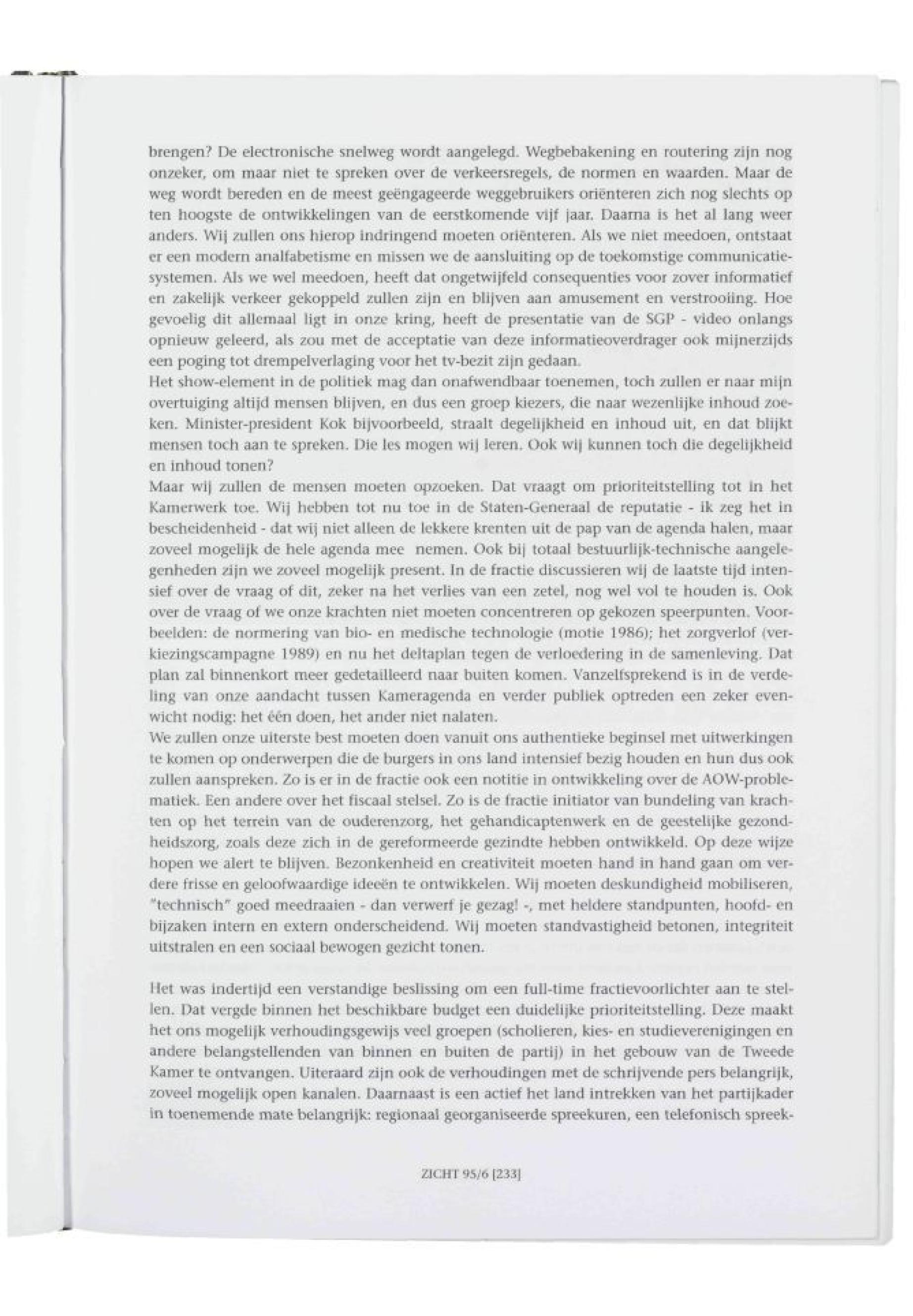 brengen? De electronische snelweg wordt aangelegd. Wegbebakening en routering zijn nog onzeker, om maar niet te spreken over de verkeersregels, de normen en waarden. Maar de weg wordt bereden en de meest geëngageerde weggebruikers oriënteren zich nog slechts op ten hoogste de ontwikkelingen van de eerstkomende vijf jaar. Daarna is het al lang weer anders. Wij zullen ons hierop indringend moeten oriënteren. Als we niet meedoen, ontstaat er een modern analfabetisme en missen we de aansluiting op de toekomstige communicatiesystemen. Als we wel meedoen, heeft dat ongetwijfeld consequenties voor zover informatief en zakelijk verkeer gekoppeld zullen zijn en blijven aan amusement en verstrooiing. Hoe gevoelig dit allemaal ligt in onze kring, heeft de presentatie van de SGP - video onlangs opnieuw geleerd, als zou met de acceptatie van deze informatieoverdrager ook mijnerzijds een poging tot drempelverlaging voor het tv-bezit zijn gedaan.
Het show-element in de politiek mag dan onafwendbaar toenemen, toch zullen er naar mijn overtuiging altijd mensen blijven, en dus een groep kiezers, die naar wezenlijke inhoud zoeken. Minister-president Kok bijvoorbeeld, straalt degelijkheid en inhoud uit, en dat blijkt mensen toch aan te spreken. Die les mogen wij leren. Ook wij kunnen toch die degelijkheid en inhoud tonen?
Maar wij zullen de mensen moeten opzoeken. Dat vraagt om prioriteitstelling tot in het Kamerwerk toe. Wij hebben tot nu toe in de Staten-Generaal de reputatie - ik zeg het in bescheidenheid - dat wij niet alleen de lekkere krenten uit de pap van de agenda halen, maar zoveel mogelijk de hele agenda mee nemen. Ook bij totaal bestuurlijk-technische aangelegenheden zijn we zoveel mogelijk present. In de fractie discussieren wij de laatste tijd intensief over de vraag of dit, zeker na het verlies van een zetel, nog wel vol te houden is. Ook over de vraag of we onze krachten niet moeten concentreren op gekozen speerpunten. Voorbeelden: de normering van bio- en medische technologie (motie 1986); het zorgverlof (verkiezingscampagne 1989) en nu het deltaplan tegen de verloedering in de samenleving. Dat plan zal binnenkort meer gedetailleerd naar buiten komen. Vanzelfsprekend is in de verdeling van onze aandacht tussen Kameragenda en verder publiek optreden een zeker evenwicht nodig: het één doen, het ander niet nalaten.
We zullen onze uiterste best moeten doen vanuit ons authentieke beginsel met uitwerkingen te komen op onderwerpen die de burgers in ons land intensief bezig houden en hun dus ook zullen aanspreken. Zo is er in de fractie ook een notitie in ontwikkeling over de AOW-problematiek. Een andere over het fiscaal stelsel. Zo is de fractie initiator van bundeling van krachten op het terrein van de ouderenzorg, het gehandicaptenwerk en de geestelijke gezondheidszorg, zoals deze zich in de gereformeerde gezindte hebben ontwikkeld. Op deze wijze hopen we alert te blijven. Bezonkenheid en creativiteit moeten hand in hand gaan om verdere frisse en geloofwaardige ideeën te ontwikkelen. Wij moeten deskundigheid mobiliseren, "technisch" goed meedraaien - dan verwerf je gezag! -, met heldere standpunten, hoofd- en bijzaken intern en extern onderscheidend. Wij moeten standvastigheid betonen, integriteit uitstralen en een sociaal bewogen gezicht tonen.

Het was indertijd een verstandige beslissing om een full-time fractievoorlichter aan te stellen. Dat vergde binnen het beschikbare budget een duidelijke prioriteitstelling. Deze maakt het ons mogelijk verhoudingsgewijs veel groepen (scholieren, kies- en studieverenigingen en andere belangstellenden van binnen en buiten de partij) in het gebouw van de Tweede Kamer te ontvangen. Uiteraard zijn ook de verhoudingen met de schrijvende pers belangrijk, zoveel mogelijk open kanalen. Daarnaast is een actief het land intrekken van het partijkader in toenemende mate belangrijk: regionaal georganiseerde spreekuren, een telefonisch spreek-

ZICHT 95/6 [233]